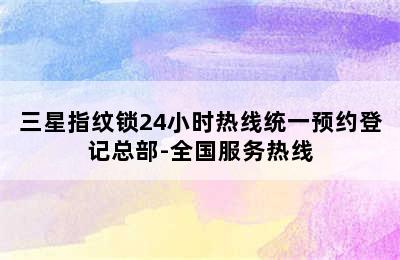 三星指纹锁24小时热线统一预约登记总部-全国服务热线